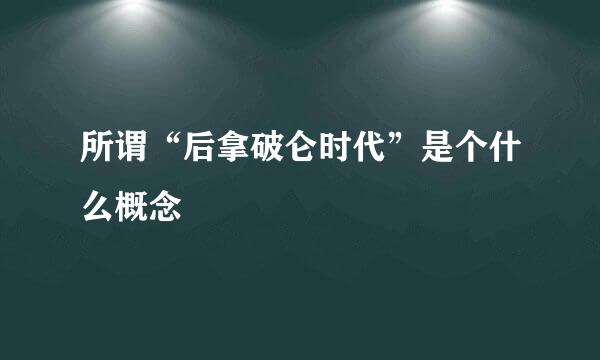 所谓“后拿破仑时代”是个什么概念